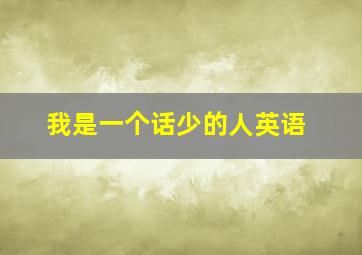 我是一个话少的人英语